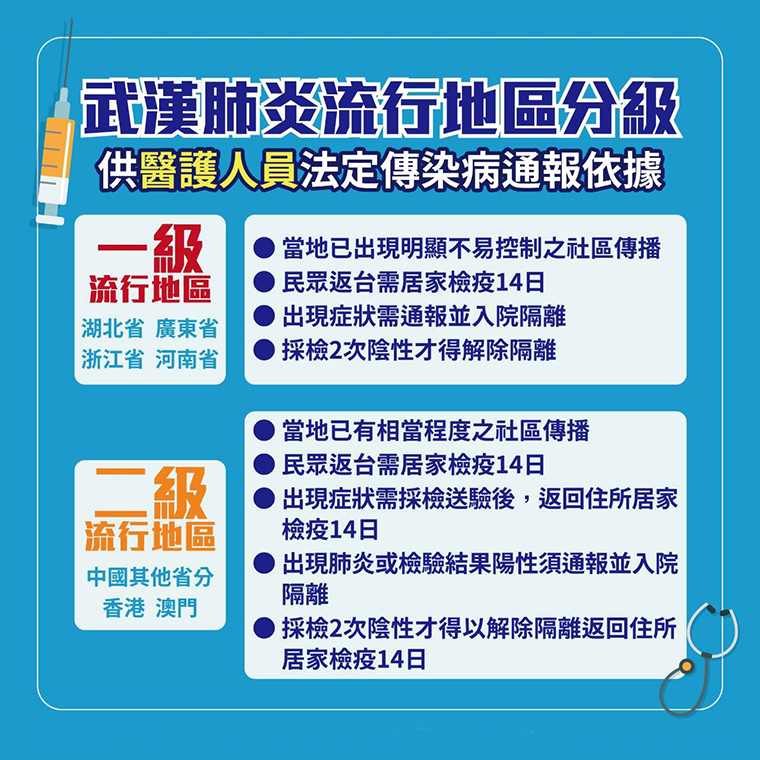 武漢肺炎流行地區分級

供醫護人員法定傳染病通報依據

一級
流行地區

湖北省 廣東省
浙江省 河南省

• 當地已出現明顯不易控制之社區傳播
• 民眾返台需居家檢疫14日
• 出現症狀需通報並入院隔離
• 採檢2次陰性才得解除隔離

二級
流行地區

中國其他省分
香港 澳門

• 當地已有相當程度之社區傳播
• 民眾返台需居家檢疫14日
• 出現症狀需採檢送驗後，返回住所居家檢疫14日
• 出現肺炎或檢驗結果陽性須通報並入院隔離
• 採檢2次陰性才得以解除隔離返回住所居家檢疫14日